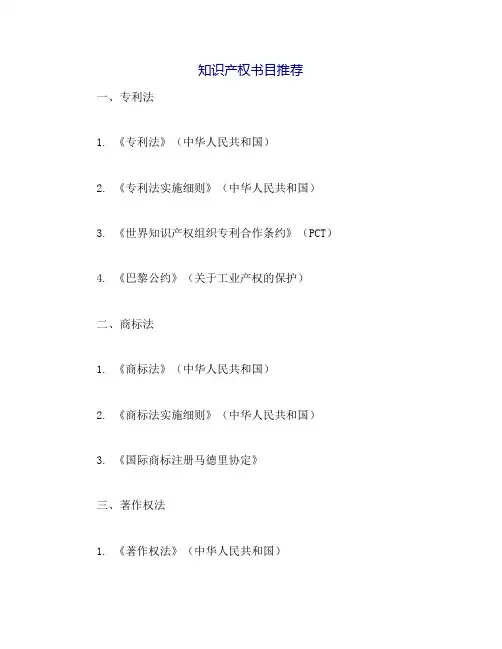 知识产权书目推荐

一、专利法

1.《专利法》（中华人民共和国）

2.《专利法实施细则》（中华人民共和国）

3.《世界知识产权组织专利合作条约》（PCT）

4.《巴黎公约》（关于工业产权的保护）

二、商标法

1.《商标法》（中华人民共和国）

2.《商标法实施细则》（中华人民共和国）

3.《国际商标注册马德里协定》

三、著作权法

1.《著作权法》（中华人民共和国）